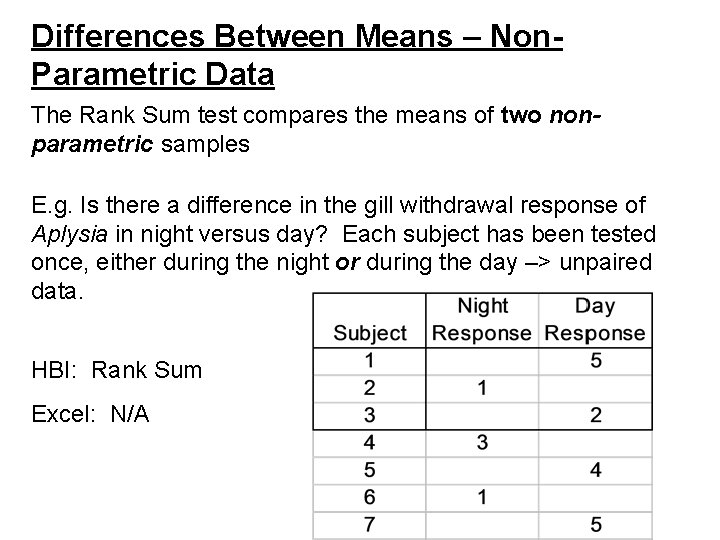 Differences Between Means – Non-Parametric Data

The Rank Sum test compares the means of two non-parametric samples

E.g. Is there a difference in the gill withdrawal response of Aplysia in night versus day? Each subject has been tested once, either during the night or during the day –> unpaired data.

HBI: Rank Sum

Excel: N/A

| Subject | Night Response | Day Response |
|---|---|---|
| 1 | | 5 |
| 2 | 1 | |
| 3 | | 2 |
| 4 | 3 | |
| 5 | | 4 |
| 6 | 1 | |
| 7 | | 5 |